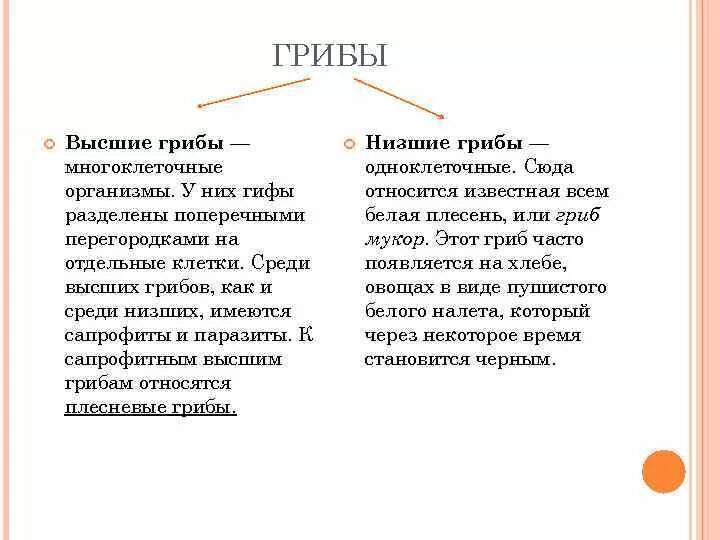 ГРИБЫ

Высшие грибы — многоклеточные организмы. У них гифы разделены поперечными перегородками на отдельные клетки. Среди высших грибов, как и среди низших, имеются сапрофиты и паразиты. К сапрофитным высшим грибам относятся плесневые грибы.

Низшие грибы — одноклеточные. Сюда относится известная всем белая плесень, или гриб мукор. Этот гриб часто появляется на хлебе, овощах в виде пушистого белого налета, который через некоторое время становится черным.